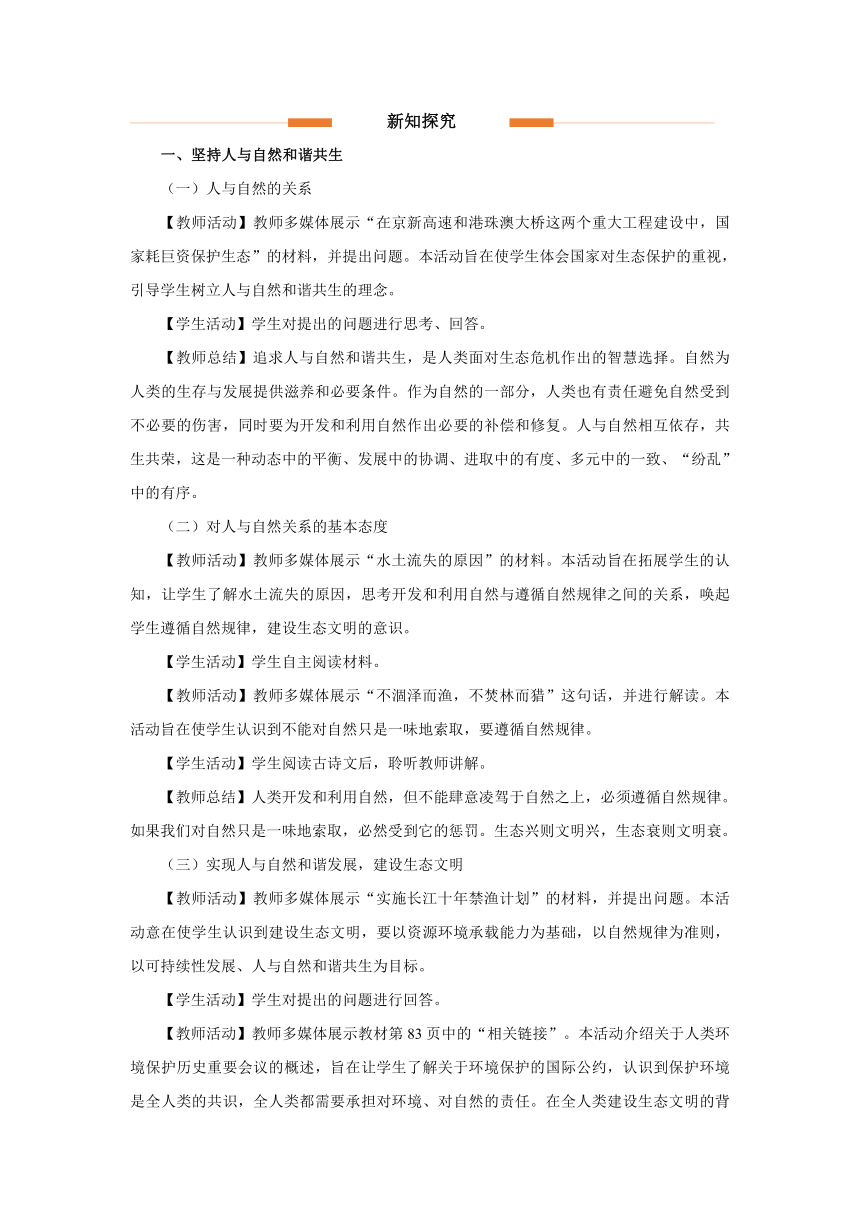 新知探究

一、坚持人与自然和谐共生

（一）人与自然的关系

【教师活动】教师多媒体展示“在京新高速和港珠澳大桥这两个重大工程建设中，国家耗巨资保护生态”的材料，并提出问题。本活动旨在使学生体会国家对生态保护的重视，引导学生树立人与自然和谐共生的理念。

【学生活动】学生对提出的问题进行思考、回答。

【教师总结】追求人与自然和谐共生，是人类面对生态危机作出的智慧选择。自然为人类的生存与发展提供滋养和必要条件。作为自然的一部分，人类也有责任避免自然受到不必要的伤害，同时要为开发和利用自然作出必要的补偿和修复。人与自然相互依存，共生共荣，这是一种动态中的平衡、发展中的协调、进取中的有度、多元中的一致、“纷乱”中的有序。

（二）对人与自然关系的基本态度

【教师活动】教师多媒体展示“水土流失的原因”的材料。本活动旨在拓展学生的认知，让学生了解水土流失的原因，思考开发和利用自然与遵循自然规律之间的关系，唤起学生遵循自然规律，建设生态文明的意识。

【学生活动】学生自主阅读材料。

【教师活动】教师多媒体展示“不涸泽而渔，不焚林而猎”这句话，并进行解读。本活动旨在使学生认识到不能对自然只是一味地索取，要遵循自然规律。

【学生活动】学生阅读古诗文后，聆听教师讲解。

【教师总结】人类开发和利用自然，但不能肆意凌驾于自然之上，必须遵循自然规律。如果我们对自然只是一味地索取，必然受到它的惩罚。生态兴则文明兴，生态衰则文明衰。

（三）实现人与自然和谐发展，建设生态文明

【教师活动】教师多媒体展示“实施长江十年禁渔计划”的材料，并提出问题。本活动意在使学生认识到建设生态文明，要以资源环境承载能力为基础，以自然规律为准则，以可持续性发展、人与自然和谐共生为目标。

【学生活动】学生对提出的问题进行回答。

【教师活动】教师多媒体展示教材第 83 页中的“相关链接”。本活动介绍关于人类环境保护历史重要会议的概述，旨在让学生了解关于环境保护的国际公约，认识到保护环境是全人类的共识，全人类都需要承担对环境、对自然的责任。在全人类建设生态文明的背